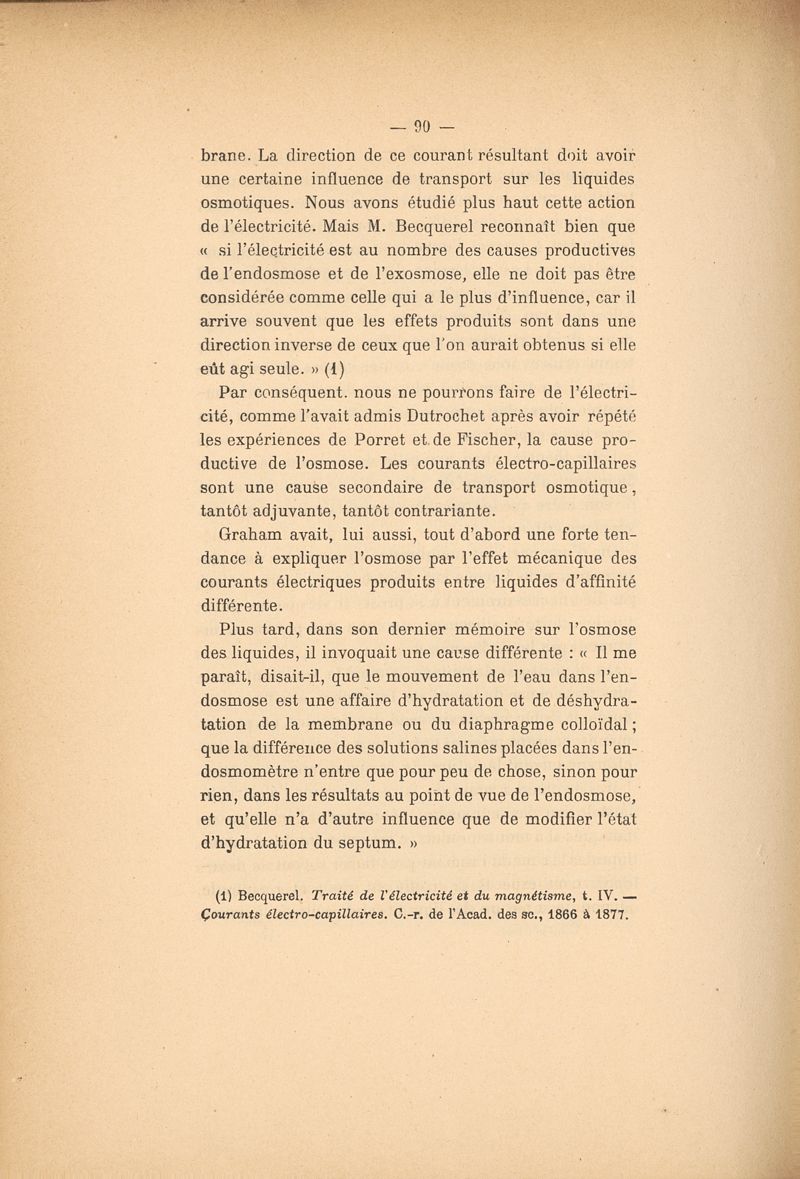 — 90 —

brane. La direction de ce courant résultant doit avoir une certaine influence de transport sur les liquides osmotiques. Nous avons étudié plus haut cette action de l'électricité. Mais M. Becquerel reconnaît bien que « si l'électricité est au nombre des causes productives de l'endosmose et de l'exosmose, elle ne doit pas être considérée comme celle qui a le plus d'influence, car il arrive souvent que les effets produits sont dans une direction inverse de ceux que l'on aurait obtenus si elle eût agi seule. » (1)

Par conséquent. nous ne pourrons faire de l'électricité, comme l'avait admis Dutrochet après avoir répété les expériences de Porret et de Fischer, la cause productive de l'osmose. Les courants électro-capillaires sont une cause secondaire de transport osmotique, tantôt adjuvante, tantôt contrariante.

Graham avait, lui aussi, tout d'abord une forte tendance à expliquer l'osmose par l'effet mécanique des courants électriques produits entre liquides d'affinité différente.

Plus tard, dans son dernier mémoire sur l'osmose des liquides, il invoquait une cause différente : « Il me paraît, disait-il, que le mouvement de l'eau dans l'endosmose est une affaire d'hydratation et de déshydratation de la membrane ou du diaphragme colloïdal ; que la différence des solutions salines placées dans l'endosmomètre n'entre que pour peu de chose, sinon pour rien, dans les résultats au point de vue de l'endosmose, et qu'elle n'a d'autre influence que de modifier l'état d'hydratation du septum. »

(1) Becquerel. Traité de l'électricité et du magnétisme, t. IV. — Courants électro-capillaires. C.-r. de l'Acad. des sc., 1866 à 1877.